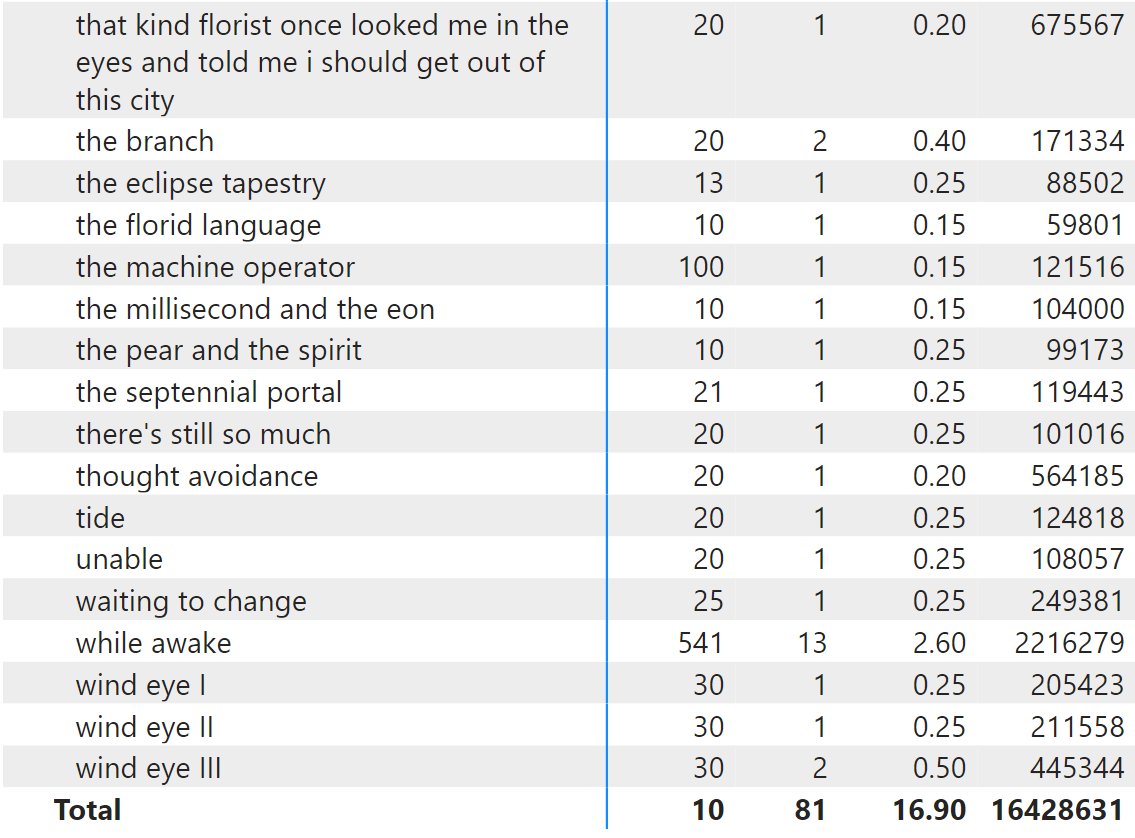 | | | | | |
|---|---|---|---|---|
| that kind florist once looked me in the eyes and told me i should get out of this city | 20 | 1 | 0.20 | 675567 |
| the branch | 20 | 2 | 0.40 | 171334 |
| the eclipse tapestry | 13 | 1 | 0.25 | 88502 |
| the florid language | 10 | 1 | 0.15 | 59801 |
| the machine operator | 100 | 1 | 0.15 | 121516 |
| the millisecond and the eon | 10 | 1 | 0.15 | 104000 |
| the pear and the spirit | 10 | 1 | 0.25 | 99173 |
| the septennial portal | 21 | 1 | 0.25 | 119443 |
| there's still so much | 20 | 1 | 0.25 | 101016 |
| thought avoidance | 20 | 1 | 0.20 | 564185 |
| tide | 20 | 1 | 0.25 | 124818 |
| unable | 20 | 1 | 0.25 | 108057 |
| waiting to change | 25 | 1 | 0.25 | 249381 |
| while awake | 541 | 13 | 2.60 | 2216279 |
| wind eye I | 30 | 1 | 0.25 | 205423 |
| wind eye II | 30 | 1 | 0.25 | 211558 |
| wind eye III | 30 | 2 | 0.50 | 445344 |
| **Total** | **10** | **81** | **16.90** | **16428631** |